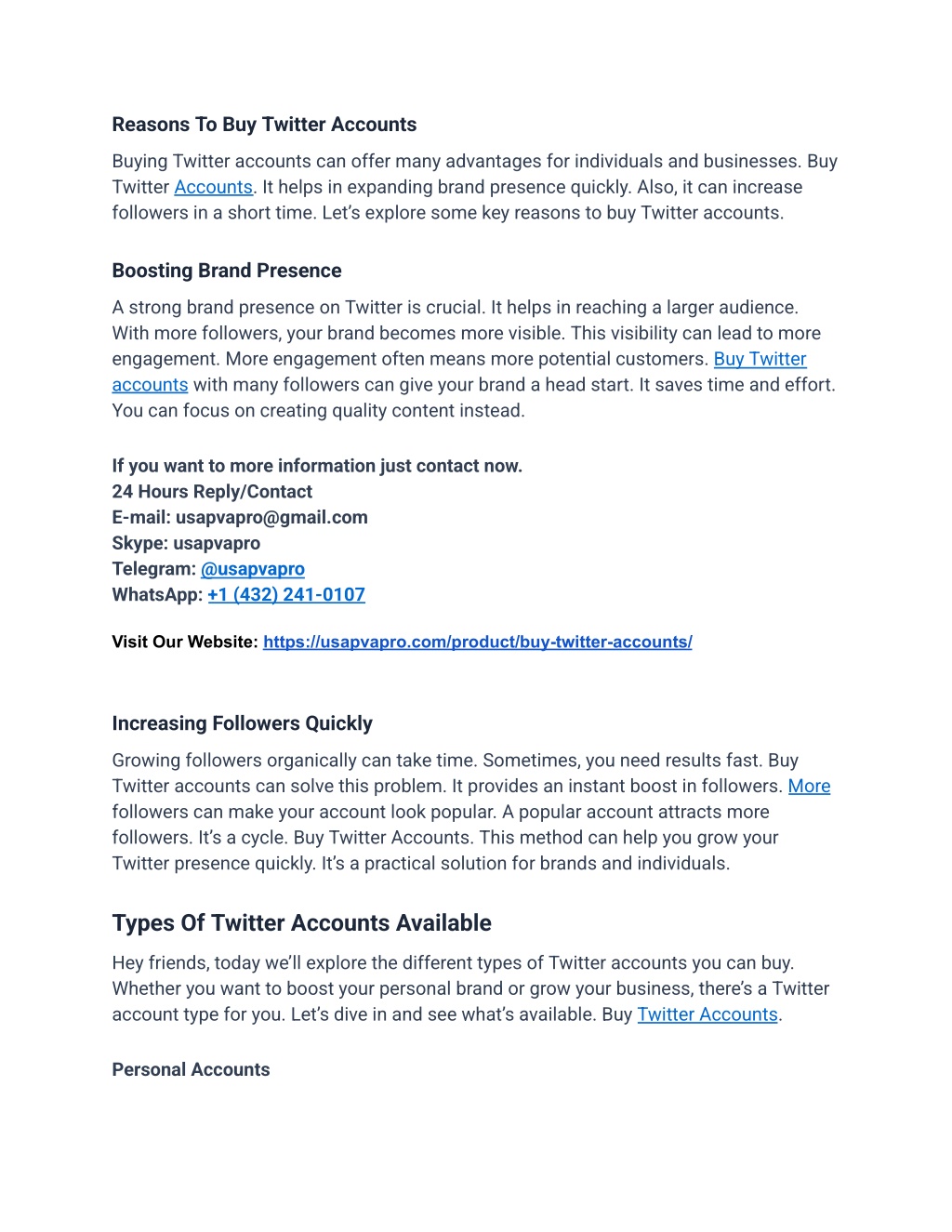 Reasons To Buy Twitter Accounts

Buying Twitter accounts can offer many advantages for individuals and businesses. Buy Twitter Accounts. It helps in expanding brand presence quickly. Also, it can increase followers in a short time. Let's explore some key reasons to buy Twitter accounts.

Boosting Brand Presence

A strong brand presence on Twitter is crucial. It helps in reaching a larger audience. With more followers, your brand becomes more visible. This visibility can lead to more engagement. More engagement often means more potential customers. Buy Twitter accounts with many followers can give your brand a head start. It saves time and effort. You can focus on creating quality content instead.

If you want to more information just contact now.
24 Hours Reply/Contact
E-mail: usapvapro@gmail.com
Skype: usapvapro
Telegram: @usapvapro
WhatsApp: +1 (432) 241-0107

Visit Our Website: https://usapvapro.com/product/buy-twitter-accounts/

Increasing Followers Quickly

Growing followers organically can take time. Sometimes, you need results fast. Buy Twitter accounts can solve this problem. It provides an instant boost in followers. More followers can make your account look popular. A popular account attracts more followers. It's a cycle. Buy Twitter Accounts. This method can help you grow your Twitter presence quickly. It's a practical solution for brands and individuals.

Types Of Twitter Accounts Available

Hey friends, today we'll explore the different types of Twitter accounts you can buy. Whether you want to boost your personal brand or grow your business, there's a Twitter account type for you. Let's dive in and see what's available. Buy Twitter Accounts.

Personal Accounts